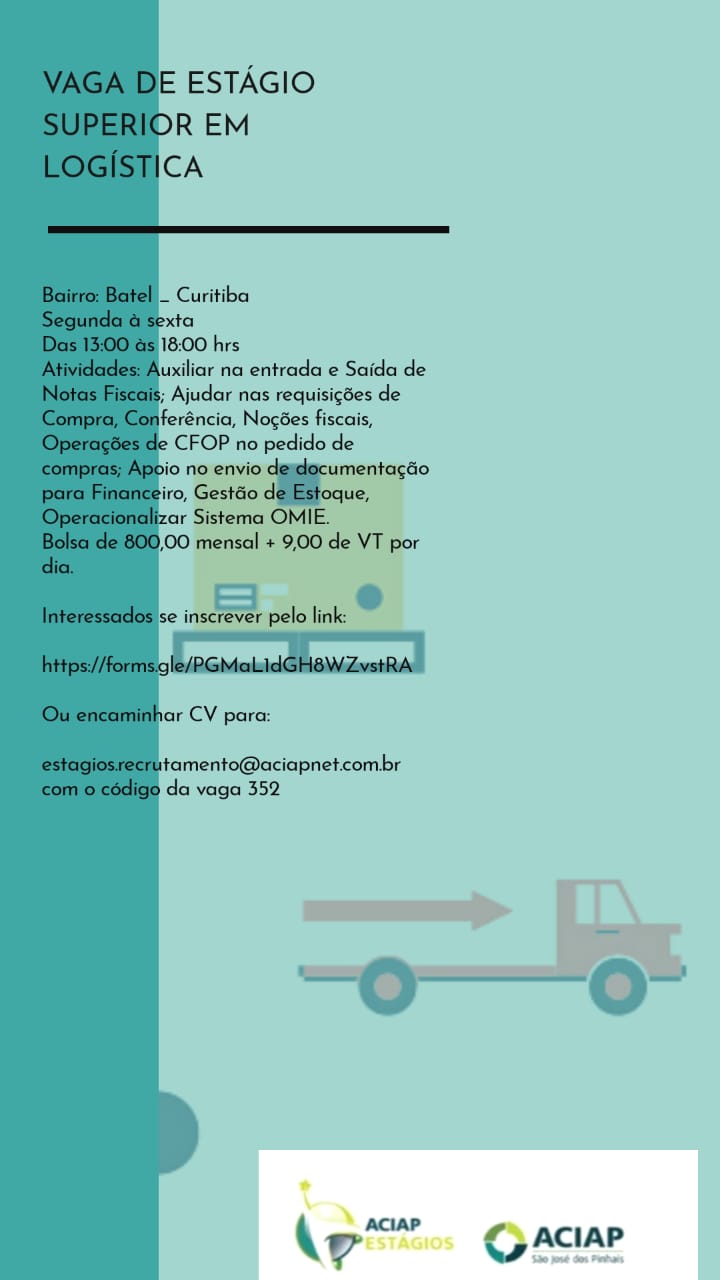 VAGA DE ESTÁGIO SUPERIOR EM LOGÍSTICA

Bairro: Batel _ Curitiba
Segunda à sexta
Das 13:00 às 18:00 hrs
Atividades: Auxiliar na entrada e Saída de Notas Fiscais; Ajudar nas requisições de Compra, Conferência, Noções fiscais, Operações de CFOP no pedido de compras; Apoio no envio de documentação para Financeiro, Gestão de Estoque, Operacionalizar Sistema OMIE.
Bolsa de 800,00 mensal + 9,00 de VT por dia.

Interessados se inscrever pelo link:

https://forms.gle/PGMaL1dGH8WZvstRA

Ou encaminhar CV para:

estagios.recrutamento@aciapnet.com.br
com o código da vaga 352

ACIAP ESTÁGIOS

ACIAP
São José dos Pinhais